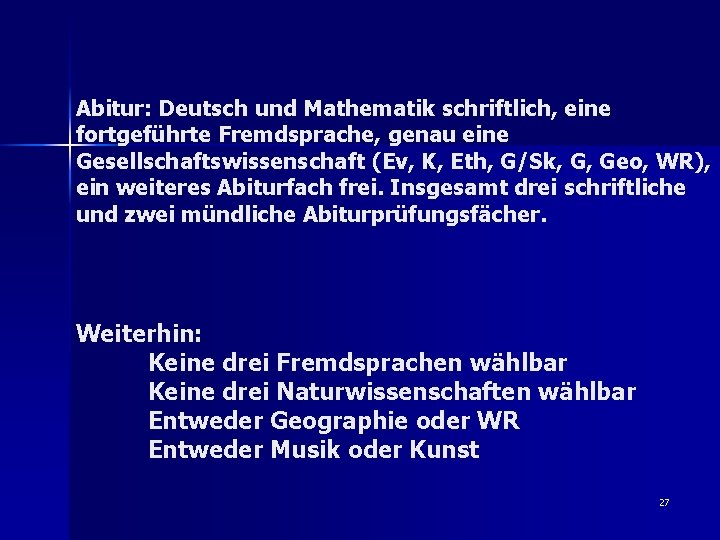 Abitur: Deutsch und Mathematik schriftlich, eine fortgeführte Fremdsprache, genau eine Gesellschaftswissenschaft (Ev, K, Eth, G/Sk, G, Geo, WR), ein weiteres Abiturfach frei. Insgesamt drei schriftliche und zwei mündliche Abiturprüfungsfächer.

Weiterhin:
Keine drei Fremdsprachen wählbar
Keine drei Naturwissenschaften wählbar
Entweder Geographie oder WR
Entweder Musik oder Kunst

27